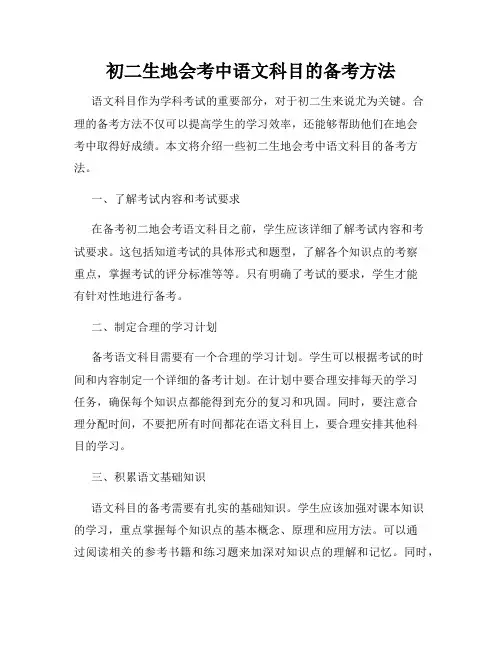 初二生地会考中语文科目的备考方法

语文科目作为学科考试的重要部分，对于初二生来说尤为关键。合理的备考方法不仅可以提高学生的学习效率，还能够帮助他们在地会考中取得好成绩。本文将介绍一些初二生地会考中语文科目的备考方法。

一、了解考试内容和考试要求

在备考初二地会考语文科目之前，学生应该详细了解考试内容和考试要求。这包括知道考试的具体形式和题型，了解各个知识点的考察重点，掌握考试的评分标准等等。只有明确了考试的要求，学生才能有针对性地进行备考。

二、制定合理的学习计划

备考语文科目需要有一个合理的学习计划。学生可以根据考试的时间和内容制定一个详细的备考计划。在计划中要合理安排每天的学习任务，确保每个知识点都能得到充分的复习和巩固。同时，要注意合理分配时间，不要把所有时间都花在语文科目上，要合理安排其他科目的学习。

三、积累语文基础知识

语文科目的备考需要有扎实的基础知识。学生应该加强对课本知识的学习，重点掌握每个知识点的基本概念、原理和应用方法。可以通过阅读相关的参考书籍和练习题来加深对知识点的理解和记忆。同时，